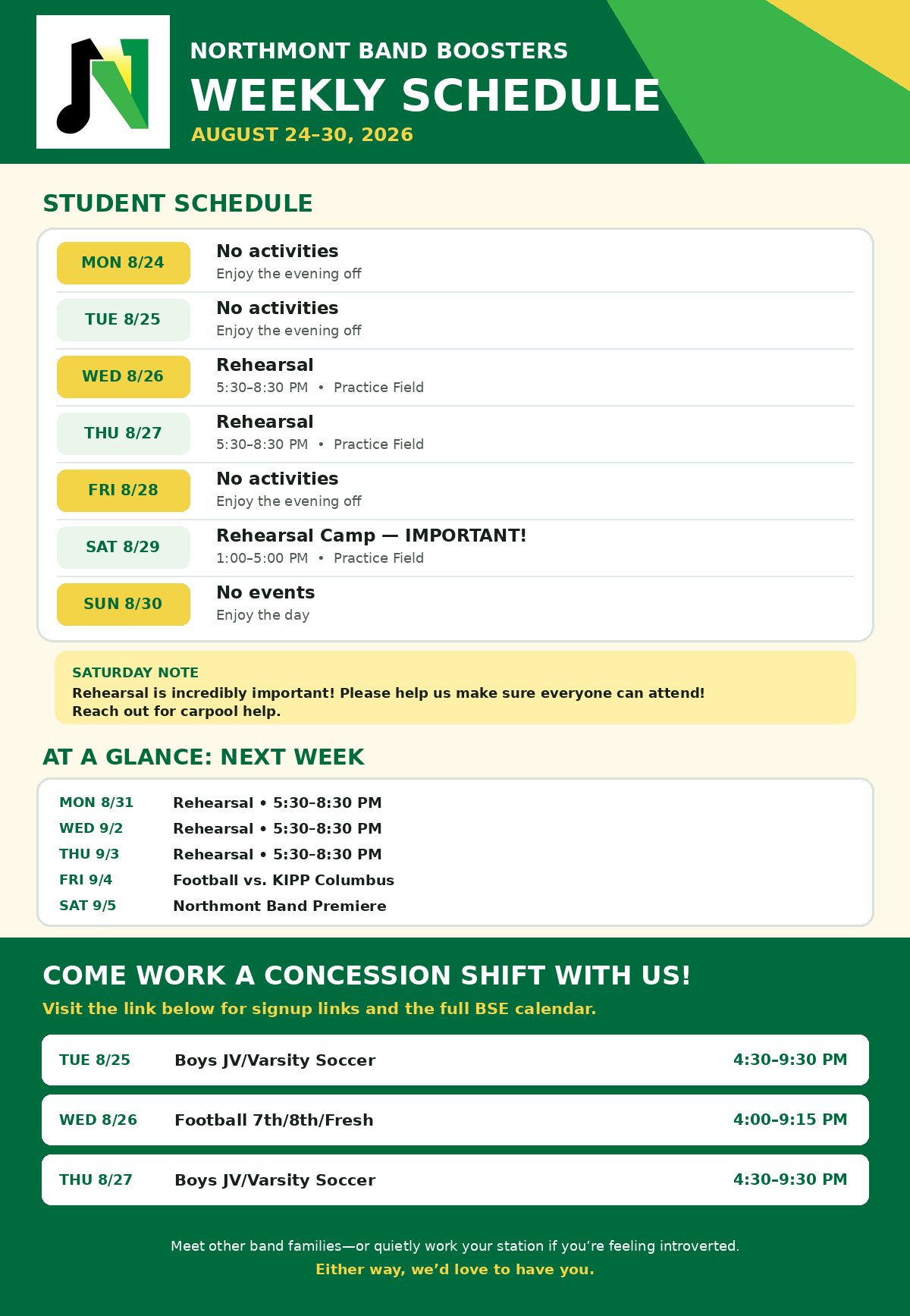 NORTHMONT BAND BOOSTERS
WEEKLY SCHEDULE
AUGUST 24–30, 2026

STUDENT SCHEDULE

MON 8/24
No activities
Enjoy the evening off

TUE 8/25
No activities
Enjoy the evening off

WED 8/26
Rehearsal
5:30–8:30 PM • Practice Field

THU 8/27
Rehearsal
5:30–8:30 PM • Practice Field

FRI 8/28
No activities
Enjoy the evening off

SAT 8/29
Rehearsal Camp — IMPORTANT!
1:00–5:00 PM • Practice Field

SUN 8/30
No events
Enjoy the day

SATURDAY NOTE
Rehearsal is incredibly important! Please help us make sure everyone can attend! Reach out for carpool help.

AT A GLANCE: NEXT WEEK

MON 8/31 Rehearsal • 5:30–8:30 PM
WED 9/2 Rehearsal • 5:30–8:30 PM
THU 9/3 Rehearsal • 5:30–8:30 PM
FRI 9/4 Football vs. KIPP Columbus
SAT 9/5 Northmont Band Premiere

COME WORK A CONCESSION SHIFT WITH US!
Visit the link below for signup links and the full BSE calendar.

TUE 8/25 Boys JV/Varsity Soccer 4:30–9:30 PM

WED 8/26 Football 7th/8th/Fresh 4:00–9:15 PM

THU 8/27 Boys JV/Varsity Soccer 4:30–9:30 PM

Meet other band families—or quietly work your station if you're feeling introverted.
Either way, we'd love to have you.